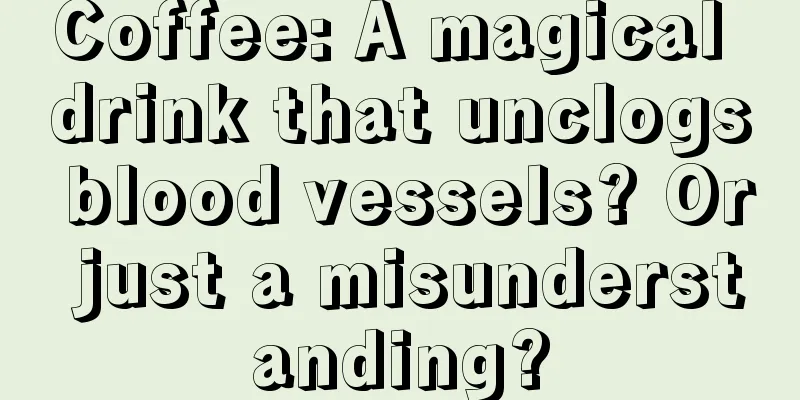 Coffee: A magical drink that unclogs blood vessels? Or just a misunderstanding?